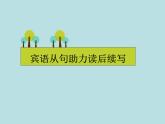 宾语从句助力读后续写